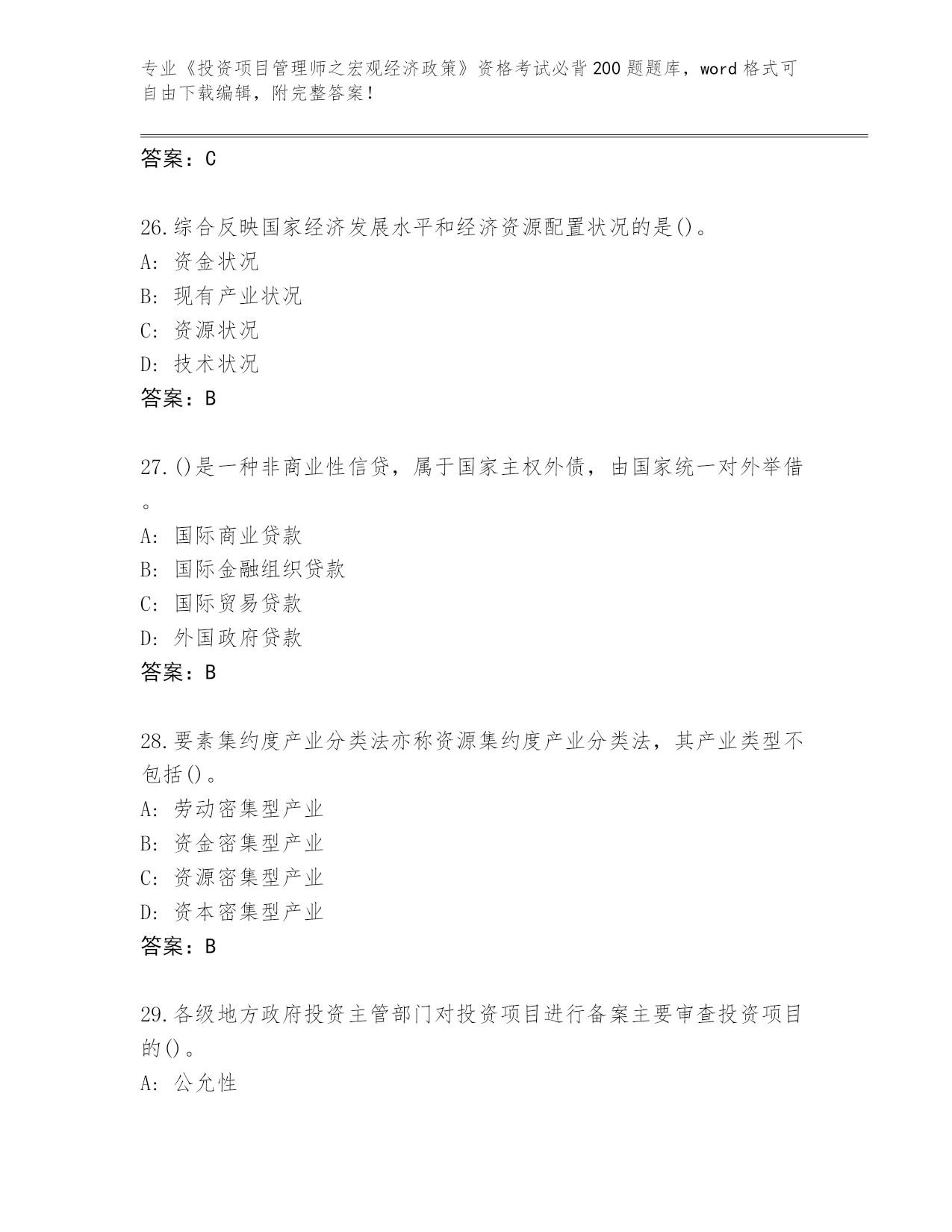 专业《投资项目管理师之宏观经济政策》资格考试必背200题题库，word格式可自由下载编辑，附完整答案！

答案：C

26.综合反映国家经济发展水平和经济资源配置状况的是()。
A: 资金状况
B: 现有产业状况
C: 资源状况
D: 技术状况
答案：B

27.()是一种非商业性信贷，属于国家主权外债，由国家统一对外举借。
A: 国际商业贷款
B: 国际金融组织贷款
C: 国际贸易贷款
D: 外国政府贷款
答案：B

28.要素集约度产业分类法亦称资源集约度产业分类法，其产业类型不包括()。
A: 劳动密集型产业
B: 资金密集型产业
C: 资源密集型产业
D: 资本密集型产业
答案：B

29.各级地方政府投资主管部门对投资项目进行备案主要审查投资项目的()。
A: 公允性